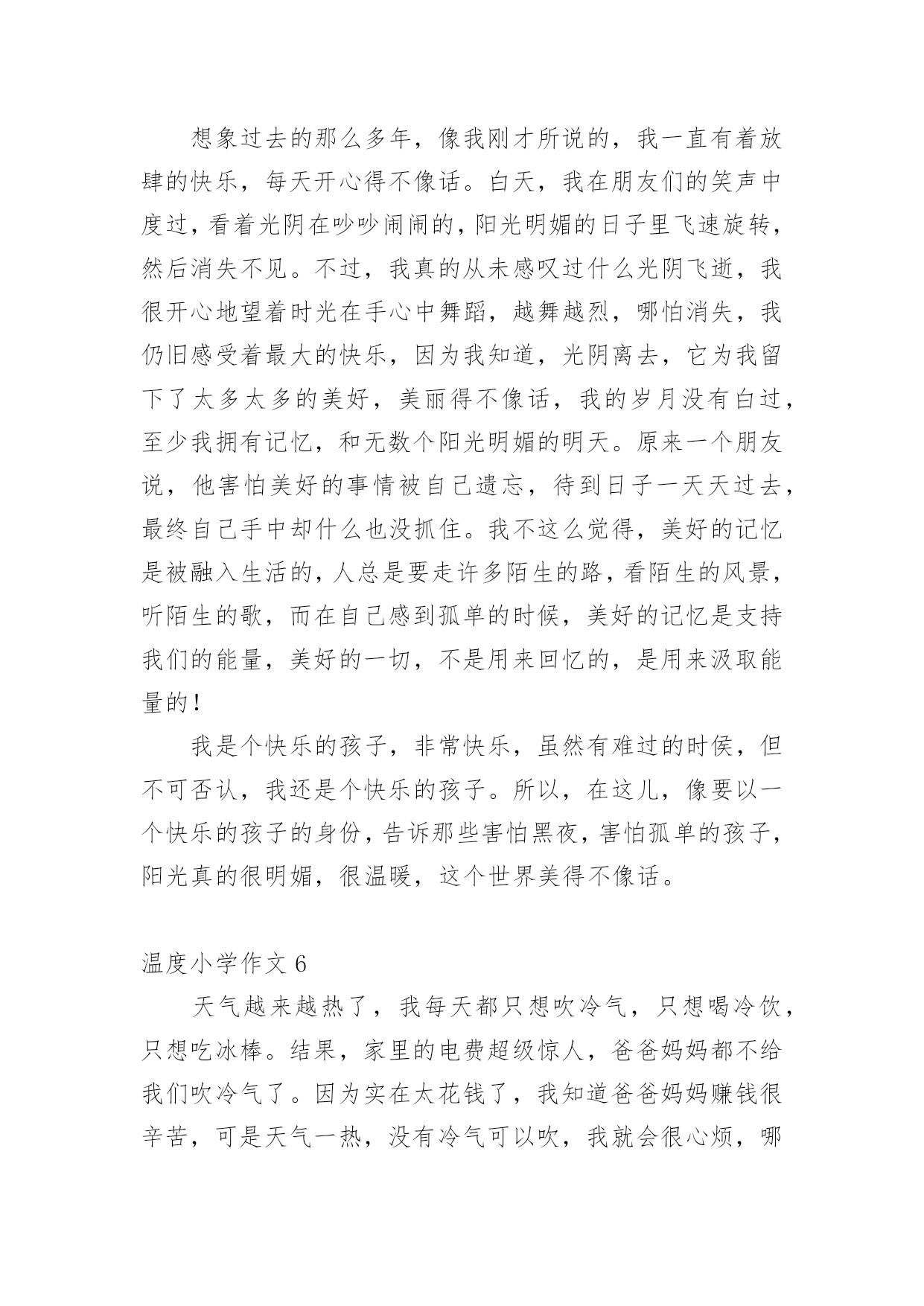 想象过去的那么多年，像我刚才所说的，我一直有着放肆的快乐，每天开心得不像话。白天，我在朋友们的笑声中度过，看着光阴在吵吵闹闹的，阳光明媚的日子里飞速旋转，然后消失不见。不过，我真的从未感叹过什么光阴飞逝，我很开心地望着时光在手心中舞蹈，越舞越烈，哪怕消失，我仍旧感受着最大的快乐，因为我知道，光阴离去，它为我留下了太多太多的美好，美丽得不像话，我的岁月没有白过，至少我拥有记忆，和无数个阳光明媚的明天。原来一个朋友说，他害怕美好的事情被自己遗忘，待到日子一天天过去，最终自己手中却什么也没抓住。我不这么觉得，美好的记忆是被融入生活的，人总是要走许多陌生的路，看陌生的风景，听陌生的歌，而在自己感到孤单的时候，美好的记忆是支持我们的能量，美好的一切，不是用来回忆的，是用来汲取能量的！

我是个快乐的孩子，非常快乐，虽然有难过的时侯，但不可否认，我还是个快乐的孩子。所以，在这儿，像要以一个快乐的孩子的身份，告诉那些害怕黑夜，害怕孤单的孩子，阳光真的很明媚，很温暖，这个世界美得不像话。

温度小学作文 6

天气越来越热了，我每天都只想吹冷气，只想喝冷饮，只想吃冰棒。结果，家里的电费超级惊人，爸爸妈妈都不给我们吹冷气了。因为实在太花钱了，我知道爸爸妈妈赚钱很辛苦，可是天气一热，没有冷气可以吹，我就会很心烦，哪